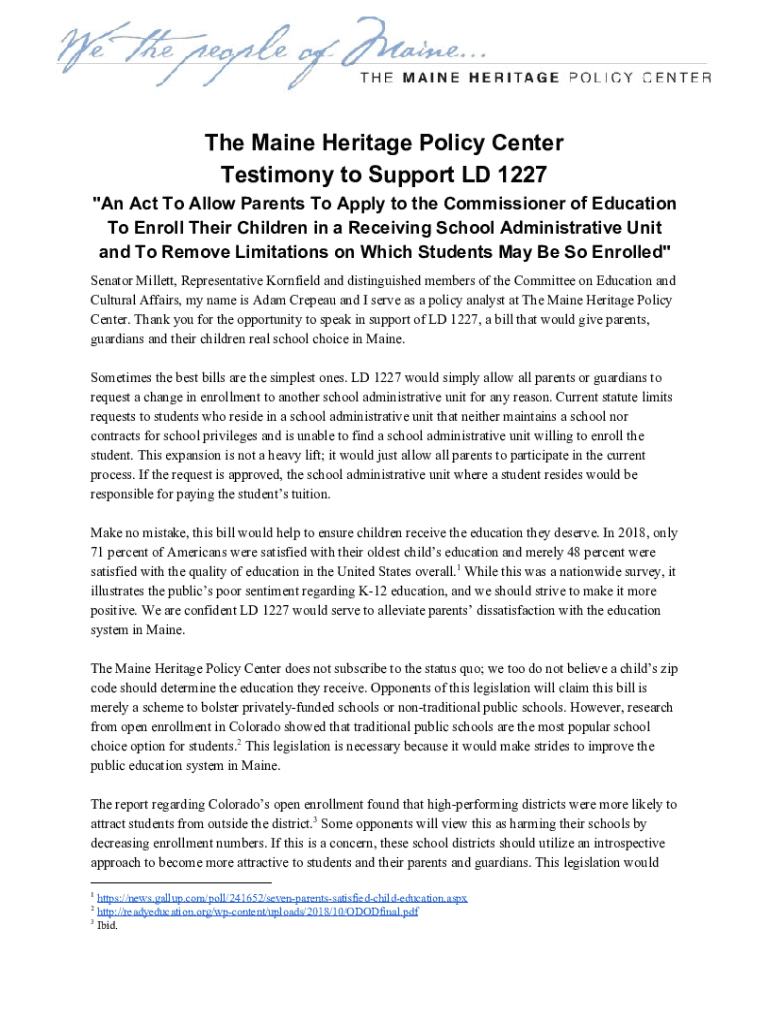 We the people of Maine...
THE MAINE HERITAGE POLICY CENTER

The Maine Heritage Policy Center
Testimony to Support LD 1227

"An Act To Allow Parents To Apply to the Commissioner of Education To Enroll Their Children in a Receiving School Administrative Unit and To Remove Limitations on Which Students May Be So Enrolled"

Senator Millett, Representative Kornfield and distinguished members of the Committee on Education and Cultural Affairs, my name is Adam Crepeau and I serve as a policy analyst at The Maine Heritage Policy Center. Thank you for the opportunity to speak in support of LD 1227, a bill that would give parents, guardians and their children real school choice in Maine.

Sometimes the best bills are the simplest ones. LD 1227 would simply allow all parents or guardians to request a change in enrollment to another school administrative unit for any reason. Current statute limits requests to students who reside in a school administrative unit that neither maintains a school nor contracts for school privileges and is unable to find a school administrative unit willing to enroll the student. This expansion is not a heavy lift; it would just allow all parents to participate in the current process. If the request is approved, the school administrative unit where a student resides would be responsible for paying the student's tuition.

Make no mistake, this bill would help to ensure children receive the education they deserve. In 2018, only 71 percent of Americans were satisfied with their oldest child's education and merely 48 percent were satisfied with the quality of education in the United States overall.$^1$ While this was a nationwide survey, it illustrates the public's poor sentiment regarding K-12 education, and we should strive to make it more positive. We are confident LD 1227 would serve to alleviate parents' dissatisfaction with the education system in Maine.

The Maine Heritage Policy Center does not subscribe to the status quo; we too do not believe a child's zip code should determine the education they receive. Opponents of this legislation will claim this bill is merely a scheme to bolster privately-funded schools or non-traditional public schools. However, research from open enrollment in Colorado showed that traditional public schools are the most popular school choice option for students.$^2$ This legislation is necessary because it would make strides to improve the public education system in Maine.

The report regarding Colorado's open enrollment found that high-performing districts were more likely to attract students from outside the district.$^3$ Some opponents will view this as harming their schools by decreasing enrollment numbers. If this is a concern, these school districts should utilize an introspective approach to become more attractive to students and their parents and guardians. This legislation would

$^1$ https://news.gallup.com/poll/241652/seven-parents-satisfied-child-education.aspx
$^2$ http://readyeducation.org/wp-content/uploads/2018/10/ODODfinal.pdf
$^3$ Ibid.